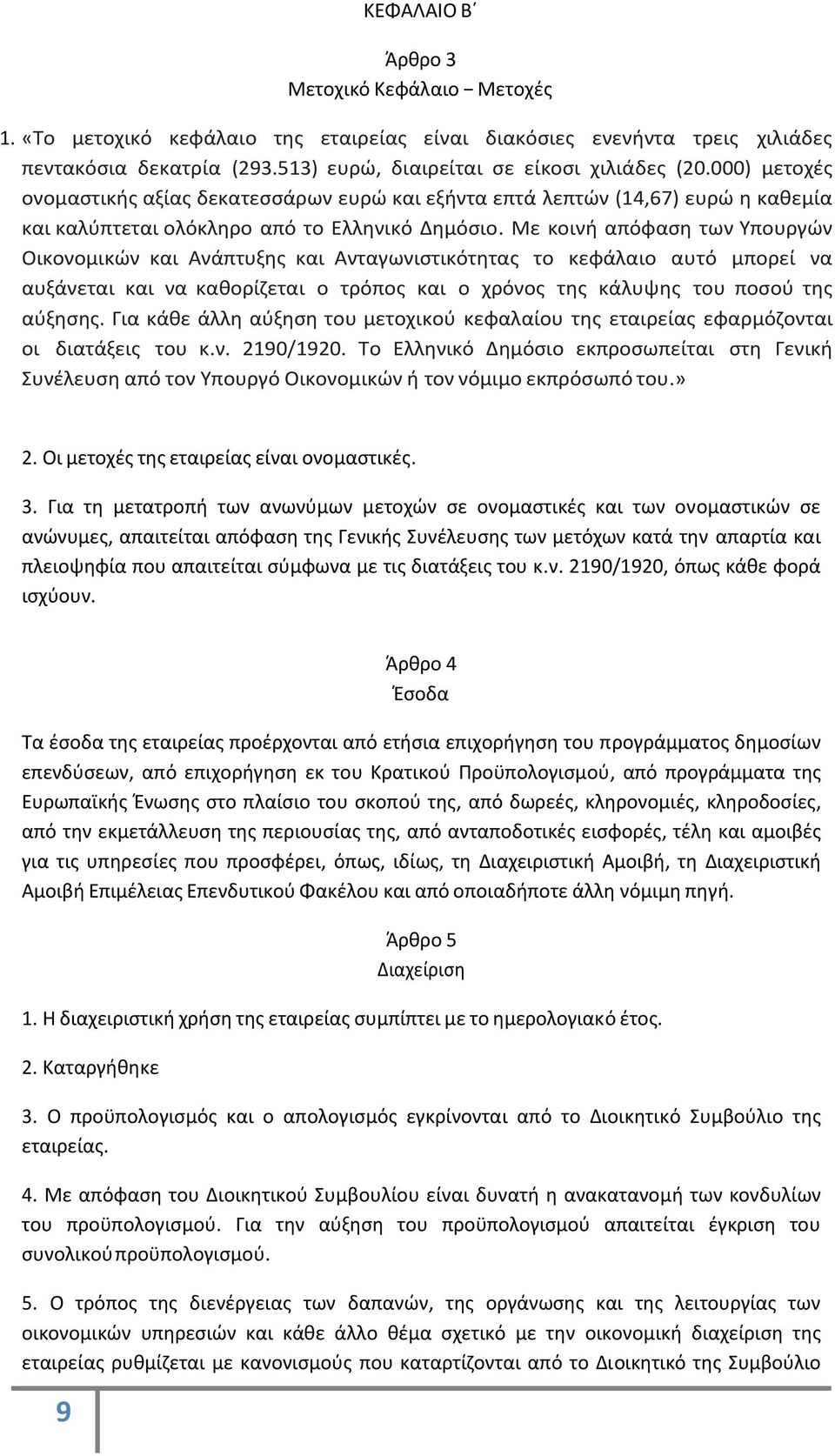 ΚΕΦΑΛΑΙΟ Β΄

Άρθρο 3
Μετοχικό Κεφάλαιο − Μετοχές

1. «Το μετοχικό κεφάλαιο της εταιρείας είναι διακόσιες ενενήντα τρεις χιλιάδες πεντακόσια δεκατρία (293.513) ευρώ, διαιρείται σε είκοσι χιλιάδες (20.000) μετοχές ονομαστικής αξίας δεκατεσσάρων ευρώ και εξήντα επτά λεπτών (14,67) ευρώ η καθεμία και καλύπτεται ολόκληρο από το Ελληνικό Δημόσιο. Με κοινή απόφαση των Υπουργών Οικονομικών και Ανάπτυξης και Ανταγωνιστικότητας το κεφάλαιο αυτό μπορεί να αυξάνεται και να καθορίζεται ο τρόπος και ο χρόνος της κάλυψης του ποσού της αύξησης. Για κάθε άλλη αύξηση του μετοχικού κεφαλαίου της εταιρείας εφαρμόζονται οι διατάξεις του κ.ν. 2190/1920. Το Ελληνικό Δημόσιο εκπροσωπείται στη Γενική Συνέλευση από τον Υπουργό Οικονομικών ή τον νόμιμο εκπρόσωπό του.»

2. Οι μετοχές της εταιρείας είναι ονομαστικές.

3. Για τη μετατροπή των ανωνύμων μετοχών σε ονομαστικές και των ονομαστικών σε ανώνυμες, απαιτείται απόφαση της Γενικής Συνέλευσης των μετόχων κατά την απαρτία και πλειοψηφία που απαιτείται σύμφωνα με τις διατάξεις του κ.ν. 2190/1920, όπως κάθε φορά ισχύουν.

Άρθρο 4
Έσοδα

Τα έσοδα της εταιρείας προέρχονται από ετήσια επιχορήγηση του προγράμματος δημοσίων επενδύσεων, από επιχορήγηση εκ του Κρατικού Προϋπολογισμού, από προγράμματα της Ευρωπαϊκής Ένωσης στο πλαίσιο του σκοπού της, από δωρεές, κληρονομιές, κληροδοσίες, από την εκμετάλλευση της περιουσίας της, από ανταποδοτικές εισφορές, τέλη και αμοιβές για τις υπηρεσίες που προσφέρει, όπως, ιδίως, τη Διαχειριστική Αμοιβή, τη Διαχειριστική Αμοιβή Επιμέλειας Επενδυτικού Φακέλου και από οποιαδήποτε άλλη νόμιμη πηγή.

Άρθρο 5
Διαχείριση

1. Η διαχειριστική χρήση της εταιρείας συμπίπτει με το ημερολογιακό έτος.

2. Καταργήθηκε

3. Ο προϋπολογισμός και ο απολογισμός εγκρίνονται από το Διοικητικό Συμβούλιο της εταιρείας.

4. Με απόφαση του Διοικητικού Συμβουλίου είναι δυνατή η ανακατανομή των κονδυλίων του προϋπολογισμού. Για την αύξηση του προϋπολογισμού απαιτείται έγκριση του συνολικού προϋπολογισμού.

5. Ο τρόπος της διενέργειας των δαπανών, της οργάνωσης και της λειτουργίας των οικονομικών υπηρεσιών και κάθε άλλο θέμα σχετικό με την οικονομική διαχείριση της εταιρείας ρυθμίζεται με κανονισμούς που καταρτίζονται από το Διοικητικό της Συμβούλιο

9